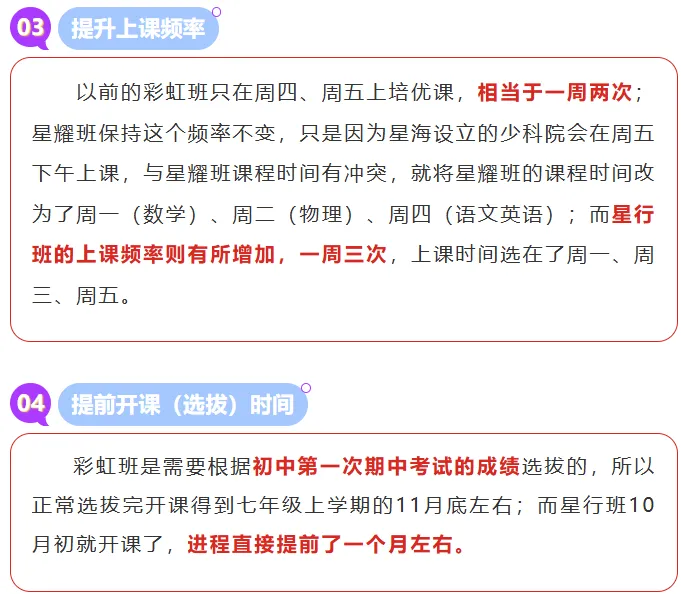 03 提升上课频率

以前的彩虹班只在周四、周五上培优课，相当于一周两次；星耀班保持这个频率不变，只是因为星海设立的少科院会在周五下午上课，与星耀班课程时间有冲突，就将星耀班的课程时间改为了周一（数学）、周二（物理）、周四（语文英语）；而星行班的上课频率则有所增加，一周三次，上课时间选在了周一、周三、周五。

04 提前开课（选拔）时间

彩虹班是需要根据初中第一次期中考试的成绩选拔的，所以正常选拔完开课得到七年级上学期的11月底左右；而星行班10月初就开课了，进程直接提前了一个月左右。